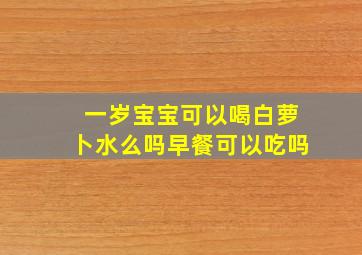 一岁宝宝可以喝白萝卜水么吗早餐可以吃吗